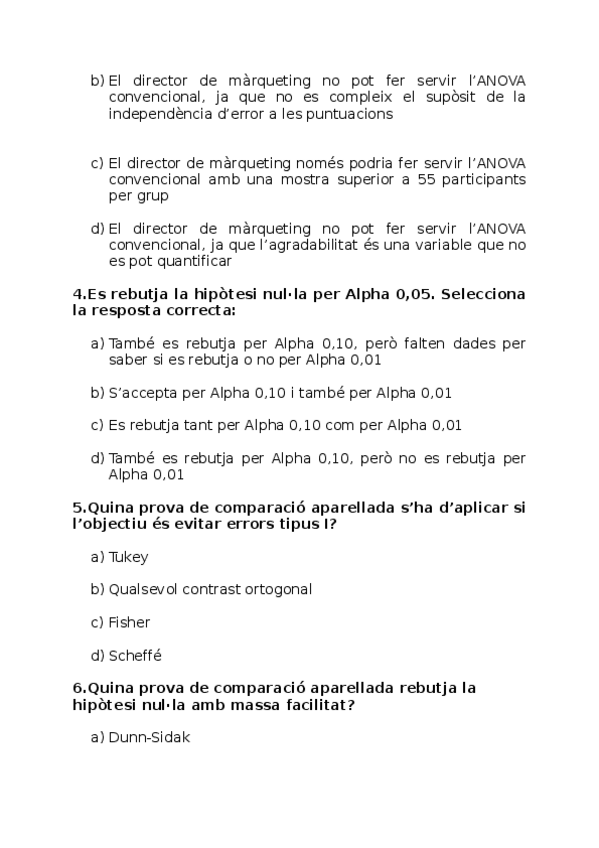 b) El director de màrqueting no pot fer servir l’ANOVA convencional, ja que no es compleix el supòsit de la independència d’error a les puntuacions

c) El director de màrqueting només podria fer servir l’ANOVA convencional amb una mostra superior a 55 participants per grup

d) El director de màrqueting no pot fer servir l’ANOVA convencional, ja que l’agradabilitat és una variable que no es pot quantificar

4.Es rebutja la hipòtesi nul·la per Alpha 0,05. Selecciona la resposta correcta:

a) També es rebutja per Alpha 0,10, però falten dades per saber si es rebutja o no per Alpha 0,01

b) S’accepta per Alpha 0,10 i també per Alpha 0,01

c) Es rebutja tant per Alpha 0,10 com per Alpha 0,01

d) També es rebutja per Alpha 0,10, però no es rebutja per Alpha 0,01

5.Quina prova de comparació aparellada s’ha d’aplicar si l’objectiu és evitar errors tipus I?

a) Tukey

b) Qualsevol contrast ortogonal

c) Fisher

d) Scheffé

6.Quina prova de comparació aparellada rebutja la hipòtesi nul·la amb massa facilitat?

a) Dunn-Sidak